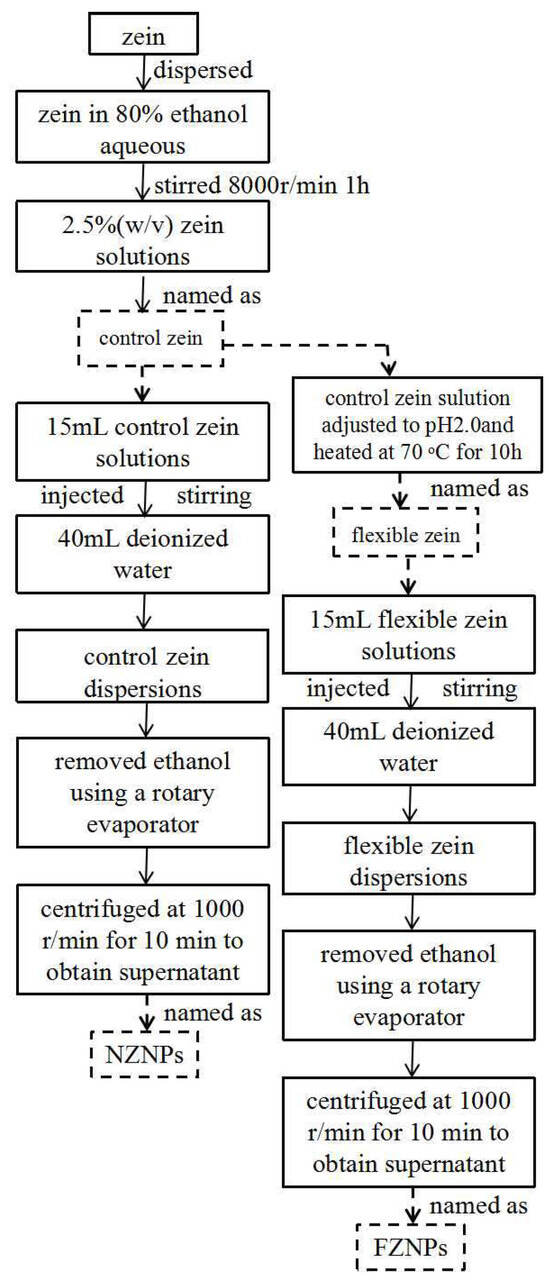 zein

dispersed

zein in 80% ethanol aqueous

stirred 8000r/min 1h

2.5%(w/v) zein solutions

named as

control zein

15mL control zein solutions

injected stirring

40mL deionized water

control zein dispersions

removed ethanol using a rotary evaporator

centrifuged at 1000 r/min for 10 min to obtain supernatant

named as

NZNPs

control zein sulution adjusted to pH2.0and heated at 70 °C for 10h

named as

flexible zein

15mL flexible zein solutions

injected stirring

40mL deionized water

flexible zein dispersions

removed ethanol using a rotary evaporator

centrifuged at 1000 r/min for 10 min to obtain supernatant

named as

FZNPs